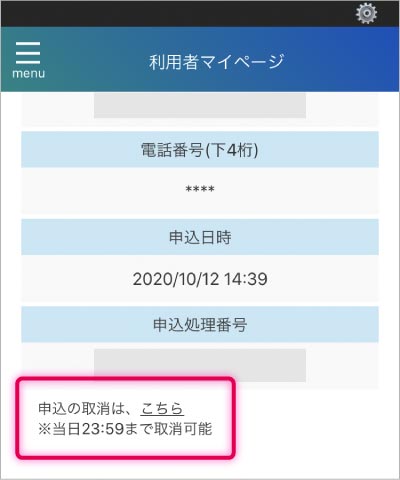 menu

利用者マイページ

電話番号(下4桁)

****

申込日時

2020/10/12 14:39

申込処理番号

申込の取消は、こちら
※当日23:59まで取消可能